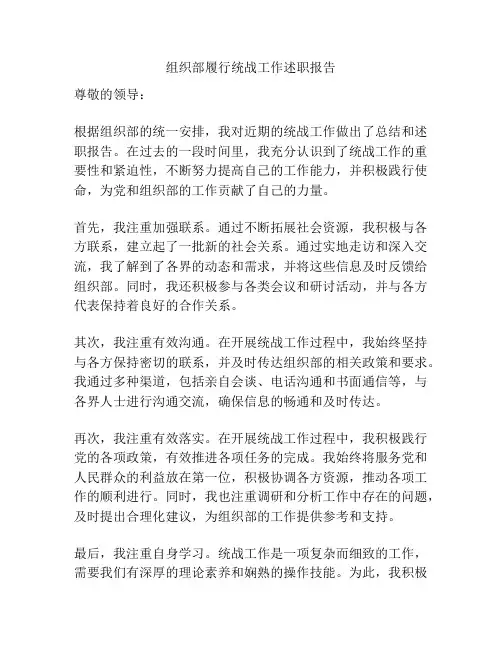 组织部履行统战工作述职报告

尊敬的领导：

根据组织部的统一安排，我对近期的统战工作做出了总结和述职报告。在过去的一段时间里，我充分认识到了统战工作的重要性和紧迫性，不断努力提高自己的工作能力，并积极践行使命，为党和组织部的工作贡献了自己的力量。

首先，我注重加强联系。通过不断拓展社会资源，我积极与各方联系，建立起了一批新的社会关系。通过实地走访和深入交流，我了解到了各界的动态和需求，并将这些信息及时反馈给组织部。同时，我还积极参与各类会议和研讨活动，并与各方代表保持着良好的合作关系。

其次，我注重有效沟通。在开展统战工作过程中，我始终坚持与各方保持密切的联系，并及时传达组织部的相关政策和要求。我通过多种渠道，包括亲自会谈、电话沟通和书面通信等，与各界人士进行沟通交流，确保信息的畅通和及时传达。

再次，我注重有效落实。在开展统战工作过程中，我积极践行党的各项政策，有效推进各项任务的完成。我始终将服务党和人民群众的利益放在第一位，积极协调各方资源，推动各项工作的顺利进行。同时，我也注重调研和分析工作中存在的问题，及时提出合理化建议，为组织部的工作提供参考和支持。

最后，我注重自身学习。统战工作是一项复杂而细致的工作，需要我们有深厚的理论素养和娴熟的操作技能。为此，我积极